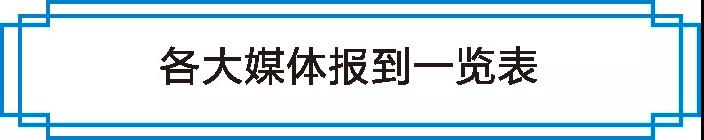 各大媒体报到一览表